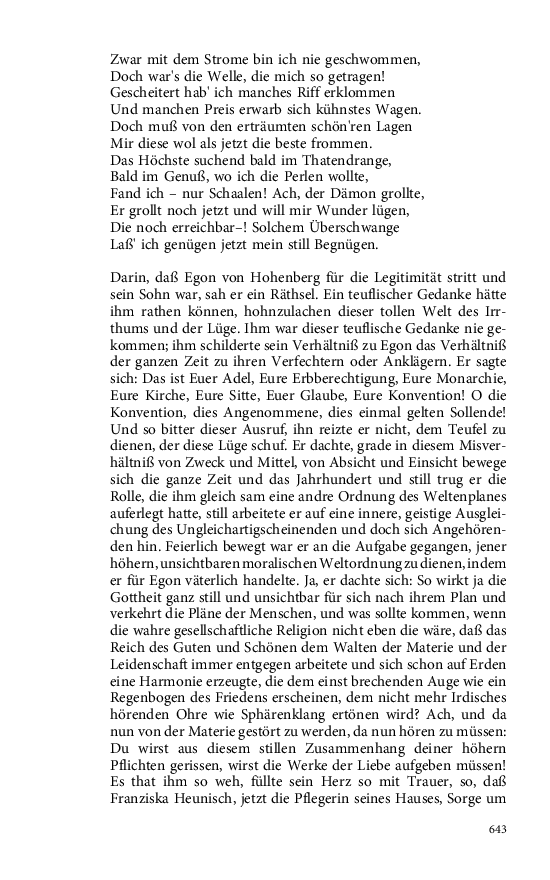 Zwar mit dem Strome bin ich nie geschwommen,
Doch war's die Welle, die mich so getragen!
Gescheitert hab' ich manches Riff erklommen
Und manchen Preis erwarb sich kühnstes Wagen.
Doch muß von den erträumten schön'ren Lagen
Mir diese wol als jetzt die beste frommen.
Das Höchste suchend bald im Thatendrange,
Bald im Genuß, wo ich die Perlen wollte,
Fand ich – nur Schaalen! Ach, der Dämon grollte,
Er grollt noch jetzt und will mir Wunder lügen,
Die noch erreichbar–! Solchem Überschwange
Laß' ich genügen jetzt mein still Begnügen.

Darin, daß Egon von Hohenberg für die Legitimität stritt und sein Sohn war, sah er ein Räthsel. Ein teuflischer Gedanke hätte ihm rathen können, hohnzulachen dieser tollen Welt des Irrthums und der Lüge. Ihm war dieser teuflische Gedanke nie gekommen; ihm schilderte sein Verhältniß zu Egon das Verhältniß der ganzen Zeit zu ihren Verfechtern oder Anklägern. Er sagte sich: Das ist Euer Adel, Eure Erbberechtigung, Eure Monarchie, Eure Kirche, Eure Sitte, Euer Glaube, Eure Konvention! O die Konvention, dies Angenommene, dies einmal gelten Sollende! Und so bitter dieser Ausruf, ihn reizte er nicht, dem Teufel zu dienen, der diese Lüge schuf. Er dachte, grade in diesem Misverhältniß von Zweck und Mittel, von Absicht und Einsicht bewege sich die ganze Zeit und das Jahrhundert und still trug er die Rolle, die ihm gleich sam eine andre Ordnung des Weltenplanes auferlegt hatte, still arbeitete er auf eine innere, geistige Ausgleichung des Ungleichartigscheinenden und doch sich Angehörenden hin. Feierlich bewegt war er an die Aufgabe gegangen, jener höhern, unsichtbaren moralischen Weltordnung zu dienen, indem er für Egon väterlich handelte. Ja, er dachte sich: So wirkt ja die Gottheit ganz still und unsichtbar für sich nach ihrem Plan und verkehrt die Pläne der Menschen, und was sollte kommen, wenn die wahre gesellschaftliche Religion nicht eben die wäre, daß das Reich des Guten und Schönen dem Walten der Materie und der Leidenschaft immer entgegen arbeitete und sich schon auf Erden eine Harmonie erzeugte, die dem einst brechenden Auge wie ein Regenbogen des Friedens erscheinen, dem nicht mehr Irdisches hörenden Ohre wie Sphärenklang ertönen wird? Ach, und da nun von der Materie gestört zu werden, da nun hören zu müssen: Du wirst aus diesem stillen Zusammenhang deiner höhern Pflichten gerissen, wirst die Werke der Liebe aufgeben müssen! Es that ihm so weh, füllte sein Herz so mit Trauer, so, daß Franziska Heunisch, jetzt die Pflegerin seines Hauses, Sorge um

643